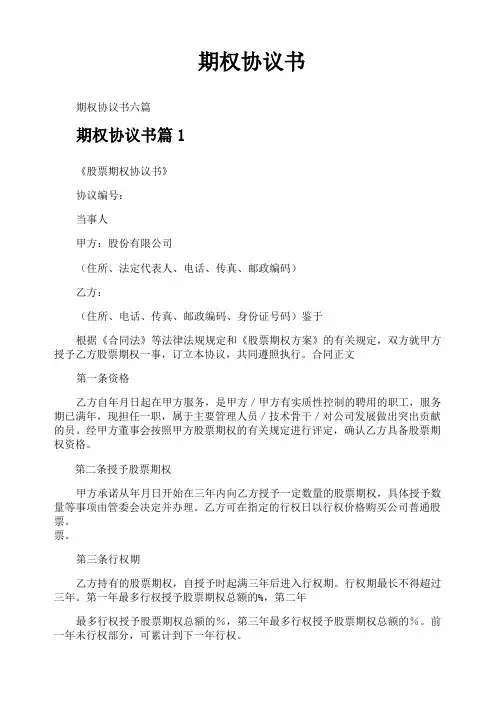 期权协议书

期权协议书六篇

期权协议书篇 1

《股票期权协议书》

协议编号：

当事人

甲方：股份有限公司

（住所、法定代表人、电话、传真、邮政编码）

乙方：

（住所、电话、传真、邮政编码、身份证号码）鉴于

根据《合同法》等法律法规规定和《股票期权方案》的有关规定，双方就甲方授予乙方股票期权一事，订立本协议，共同遵照执行。合同正文

第一条资格

乙方自年月日起在甲方服务，是甲方／甲方有实质性控制的聘用的职工，服务期已满年，现担任一职，属于主要管理人员／技术骨干／对公司发展做出突出贡献的员。经甲方董事会按照甲方股票期权的有关规定进行评定，确认乙方具备股票期权资格。

第二条授予股票期权

甲方承诺从年月日开始在三年内向乙方授予一定数量的股票期权，具体授予数量等事项由管委会决定并办理。乙方可在指定的行权日以行权价格购买公司普通股票。
票。

第三条行权期

乙方持有的股票期权，自授予时起满三年后进入行权期。行权期最长不得超过三年。第一年最多行权授予股票期权总额的%，第二年

最多行权授予股票期权总额的%，第三年最多行权授予股票期权总额的%。前一年未行权部分，可累计到下一年行权。